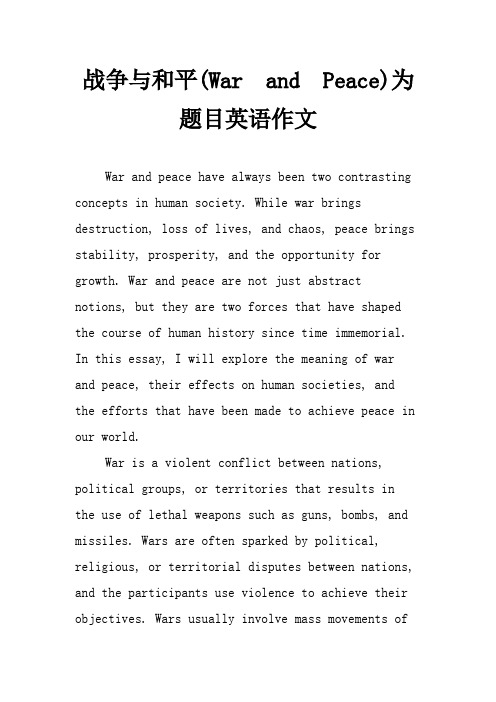 战争与和平(War and Peace)为题目英语作文

War and peace have always been two contrasting concepts in human society. While war brings destruction, loss of lives, and chaos, peace brings stability, prosperity, and the opportunity for growth. War and peace are not just abstract notions, but they are two forces that have shaped the course of human history since time immemorial. In this essay, I will explore the meaning of war and peace, their effects on human societies, and the efforts that have been made to achieve peace in our world.

War is a violent conflict between nations, political groups, or territories that results in the use of lethal weapons such as guns, bombs, and missiles. Wars are often sparked by political, religious, or territorial disputes between nations, and the participants use violence to achieve their objectives. Wars usually involve mass movements of